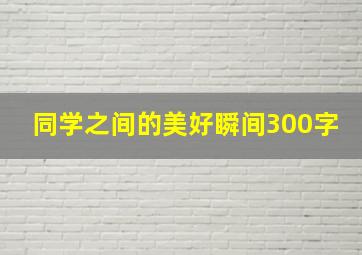 同学之间的美好瞬间300字